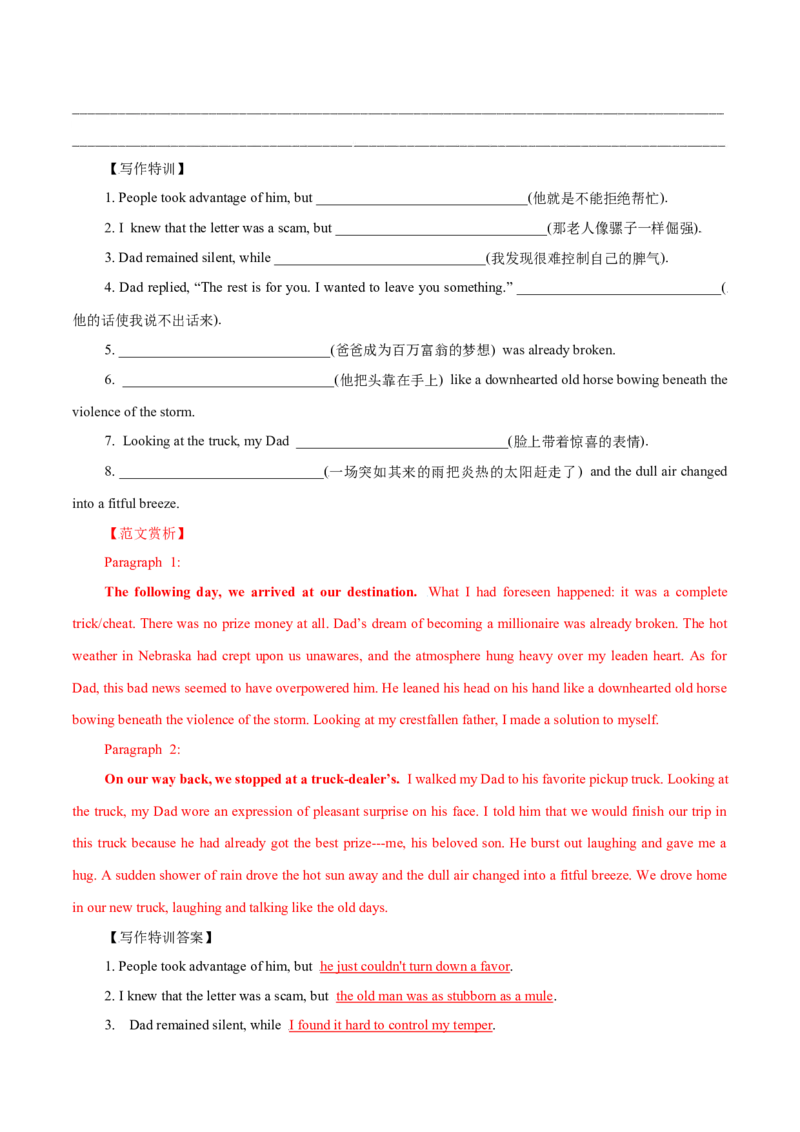 ____

____

【写作特训】

1. People took advantage of him, but ____(他就是不能拒绝帮忙).

2. I knew that the letter was a scam, but ____(那老人像骡子一样倔强).

3. Dad remained silent, while ____(我发现很难控制自己的脾气).

4. Dad replied, "The rest is for you. I wanted to leave you something." ____(他的话使我说不出话来).

5. ____(爸爸成为百万富翁的梦想) was already broken.

6. ____(他把头靠在手上) like a downhearted old horse bowing beneath the violence of the storm.

7. Looking at the truck, my Dad ____(脸上带着惊喜的表情).

8. ____(一场突如其来的雨把炎热的太阳赶走了) and the dull air changed into a fitful breeze.

【范文赏析】

Paragraph 1:

The following day, we arrived at our destination. What I had foreseen happened: it was a complete trick/cheat. There was no prize money at all. Dad's dream of becoming a millionaire was already broken. The hot weather in Nebraska had crept upon us unawares, and the atmosphere hung heavy over my leaden heart. As for Dad, this bad news seemed to have overpowered him. He leaned his head on his hand like a downhearted old horse bowing beneath the violence of the storm. Looking at my crestfallen father, I made a solution to myself.

Paragraph 2:

On our way back, we stopped at a truck-dealer's. I walked my Dad to his favorite pickup truck. Looking at the truck, my Dad wore an expression of pleasant surprise on his face. I told him that we would finish our trip in this truck because he had already got the best prize---me, his beloved son. He burst out laughing and gave me a hug. A sudden shower of rain drove the hot sun away and the dull air changed into a fitful breeze. We drove home in our new truck, laughing and talking like the old days.

【写作特训答案】

1. People took advantage of him, but he just couldn't turn down a favor.

2. I knew that the letter was a scam, but the old man was as stubborn as a mule.

3. Dad remained silent, while I found it hard to control my temper.